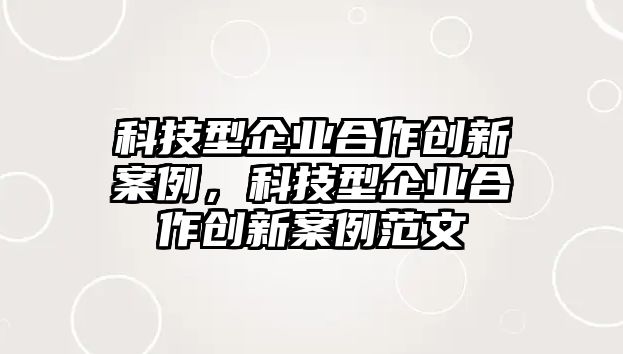 科技型企业合作创新案例，科技型企业合作创新案例范文